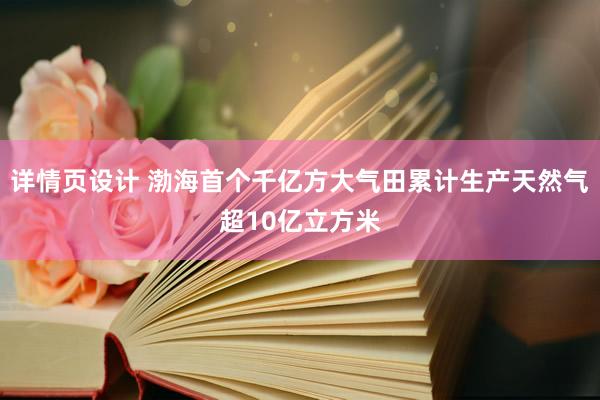 详情页设计 渤海首个千亿方大气田累计生产天然气超10亿立方米